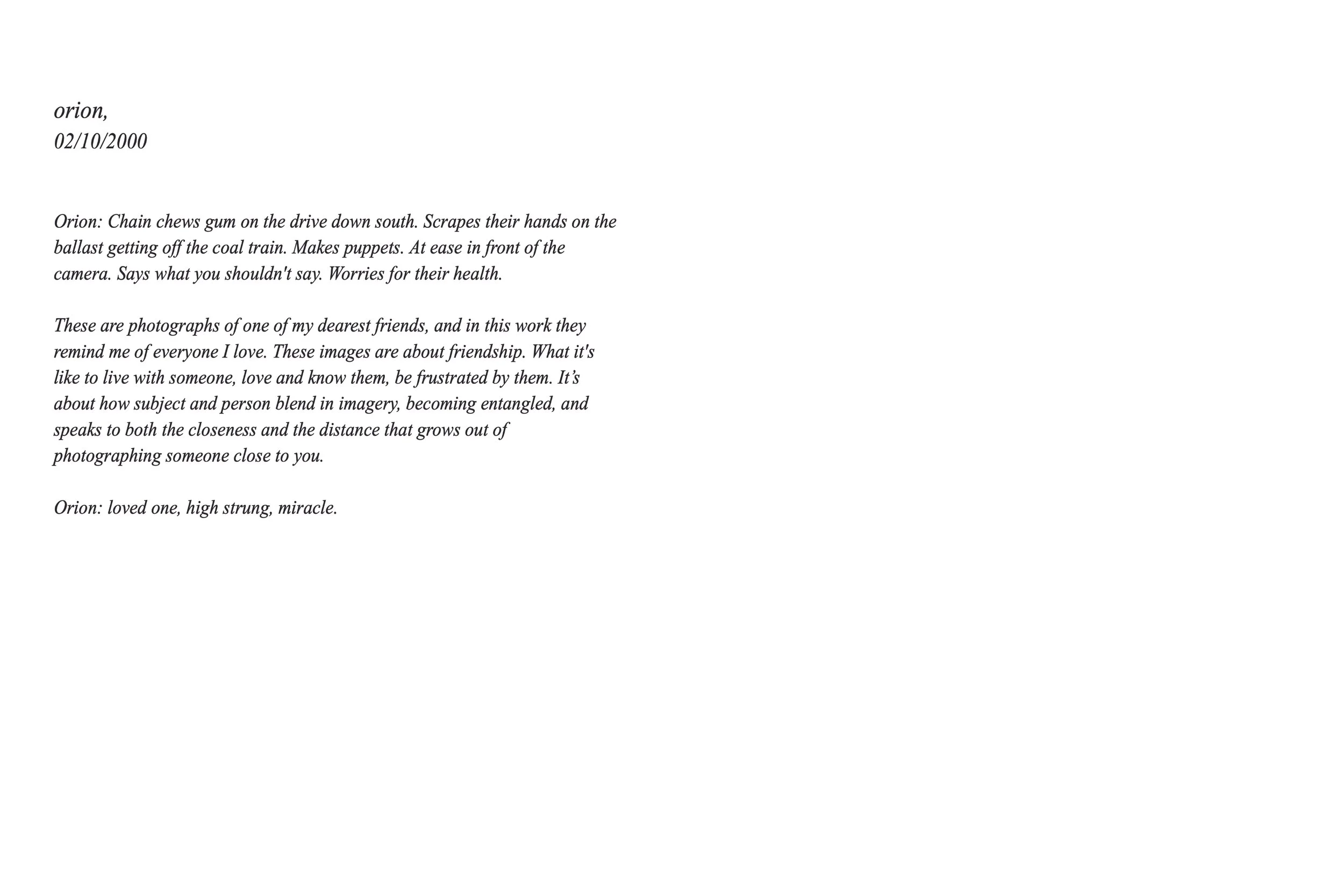 orion,
02/10/2000

Orion: Chain chews gum on the drive down south. Scrapes their hands on the ballast getting off the coal train. Makes puppets. At ease in front of the camera. Says what you shouldn't say. Worries for their health.

These are photographs of one of my dearest friends, and in this work they remind me of everyone I love. These images are about friendship. What it's like to live with someone, love and know them, be frustrated by them. It's about how subject and person blend in imagery, becoming entangled, and speaks to both the closeness and the distance that grows out of photographing someone close to you.

Orion: loved one, high strung, miracle.